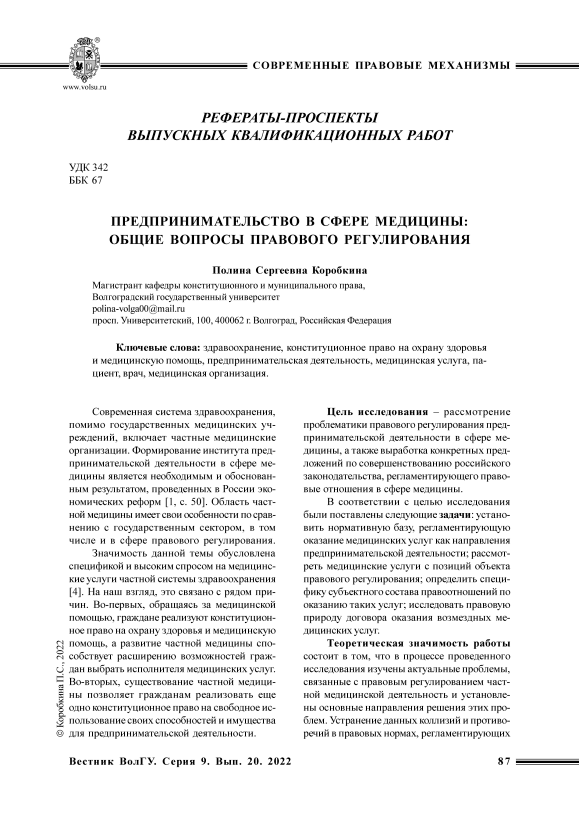 www.volsu.ru

СОВРЕМЕННЫЕ ПРАВОВЫЕ МЕХАНИЗМЫ

РЕФЕРАТЫ-ПРОСПЕКТЫ ВЫПУСКНЫХ КВАЛИФИКАЦИОННЫХ РАБОТ

УДК 342
ББК 67

ПРЕДПРИНИМАТЕЛЬСТВО В СФЕРЕ МЕДИЦИНЫ: ОБЩИЕ ВОПРОСЫ ПРАВОВОГО РЕГУЛИРОВАНИЯ

Полина Сергеевна Коробкина

Магистрант кафедры конституционного и муниципального права,
Волгоградский государственный университет
polina-volga00@mail.ru
просп. Университетский, 100, 400062 г. Волгоград, Российская Федерация

Ключевые слова: здравоохранение, конституционное право на охрану здоровья и медицинскую помощь, предпринимательская деятельность, медицинская услуга, пациент, врач, медицинская организация.

Современная система здравоохранения, помимо государственных медицинских учреждений, включает частные медицинские организации. Формирование института предпринимательской деятельности в сфере медицины является необходимым и обоснованным результатом, проведенных в России экономических реформ [1, с. 50]. Область частной медицины имеет свои особенности по сравнению с государственным сектором, в том числе и в сфере правового регулирования.

Значимость данной темы обусловлена спецификой и высоким спросом на медицинские услуги частной системы здравоохранения [4]. На наш взгляд, это связано с рядом причин. Во-первых, обращаясь за медицинской помощью, граждане реализуют конституционное право на охрану здоровья и медицинскую помощь, а развитие частной медицины способствует расширению возможностей граждан выбрать исполнителя медицинских услуг. Во-вторых, существование частной медицины позволяет гражданам реализовать еще одно конституционное право на свободное использование своих способностей и имущества для предпринимательской деятельности.

Цель исследования – рассмотрение проблематики правового регулирования предпринимательской деятельности в сфере медицины, а также выработка конкретных предложений по совершенствованию российского законодательства, регламентирующего правовые отношения в сфере медицины.

В соответствии с целью исследования были поставлены следующие задачи: установить нормативную базу, регламентирующую оказание медицинских услуг как направления предпринимательской деятельности; рассмотреть медицинские услуги с позиций объекта правового регулирования; определить специфику субъектного состава правоотношений по оказанию таких услуг; исследовать правовую природу договора оказания возмездных медицинских услуг.

Теоретическая значимость работы состоит в том, что в процессе проведенного исследования изучены актуальные проблемы, связанные с правовым регулированием частной медицинской деятельности и установлены основные направления решения этих проблем. Устранение данных коллизий и противоречий в правовых нормах, регламентирующих

© Коробкина П.С., 2022

Вестник ВолГУ. Серия 9. Вып. 20. 2022

87